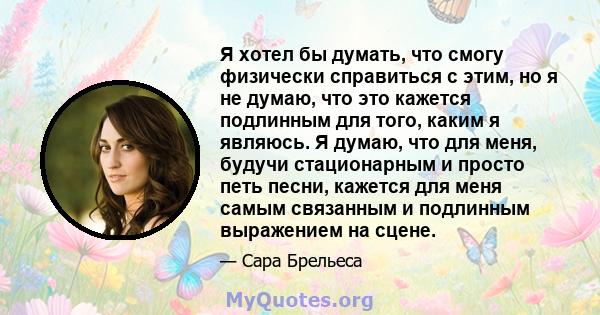 Я хотел бы думать, что смогу физически справиться с этим, но я не думаю, что это кажется подлинным для того, каким я являюсь. Я думаю, что для меня, будучи стационарным и просто петь песни, кажется для меня самым связанным и подлинным выражением на сцене.

— Сара Брельеса

MyQuotes.org